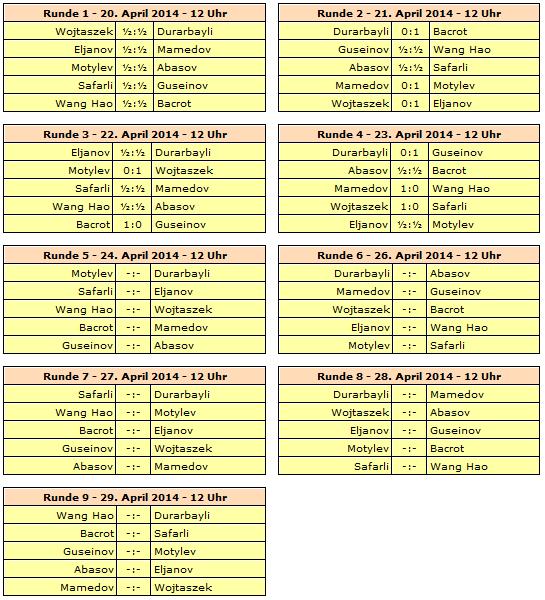 | Runde 1 - 20. April 2014 - 12 Uhr | | |
|---|---|---|
| Wojtaszek | ½:½ | Durarbayli |
| Eljanov | ½:½ | Mamedov |
| Motylev | ½:½ | Abasov |
| Safarli | ½:½ | Guseinov |
| Wang Hao | ½:½ | Bacrot |

| Runde 2 - 21. April 2014 - 12 Uhr | | |
|---|---|---|
| Durarbayli | 0:1 | Bacrot |
| Guseinov | ½:½ | Wang Hao |
| Abasov | ½:½ | Safarli |
| Mamedov | 0:1 | Motylev |
| Wojtaszek | 0:1 | Eljanov |

| Runde 3 - 22. April 2014 - 12 Uhr | | |
|---|---|---|
| Eljanov | ½:½ | Durarbayli |
| Motylev | 0:1 | Wojtaszek |
| Safarli | ½:½ | Mamedov |
| Wang Hao | ½:½ | Abasov |
| Bacrot | 1:0 | Guseinov |

| Runde 4 - 23. April 2014 - 12 Uhr | | |
|---|---|---|
| Durarbayli | 0:1 | Guseinov |
| Abasov | ½:½ | Bacrot |
| Mamedov | 1:0 | Wang Hao |
| Wojtaszek | 1:0 | Safarli |
| Eljanov | ½:½ | Motylev |

| Runde 5 - 24. April 2014 - 12 Uhr | | |
|---|---|---|
| Motylev | -:- | Durarbayli |
| Safarli | -:- | Eljanov |
| Wang Hao | -:- | Wojtaszek |
| Bacrot | -:- | Mamedov |
| Guseinov | -:- | Abasov |

| Runde 6 - 26. April 2014 - 12 Uhr | | |
|---|---|---|
| Durarbayli | -:- | Abasov |
| Mamedov | -:- | Guseinov |
| Wojtaszek | -:- | Bacrot |
| Eljanov | -:- | Wang Hao |
| Motylev | -:- | Safarli |

| Runde 7 - 27. April 2014 - 12 Uhr | | |
|---|---|---|
| Safarli | -:- | Durarbayli |
| Wang Hao | -:- | Motylev |
| Bacrot | -:- | Eljanov |
| Guseinov | -:- | Wojtaszek |
| Abasov | -:- | Mamedov |

| Runde 8 - 28. April 2014 - 12 Uhr | | |
|---|---|---|
| Durarbayli | -:- | Mamedov |
| Wojtaszek | -:- | Abasov |
| Eljanov | -:- | Guseinov |
| Motylev | -:- | Bacrot |
| Safarli | -:- | Wang Hao |

| Runde 9 - 29. April 2014 - 12 Uhr | | |
|---|---|---|
| Wang Hao | -:- | Durarbayli |
| Bacrot | -:- | Safarli |
| Guseinov | -:- | Motylev |
| Abasov | -:- | Eljanov |
| Mamedov | -:- | Wojtaszek |